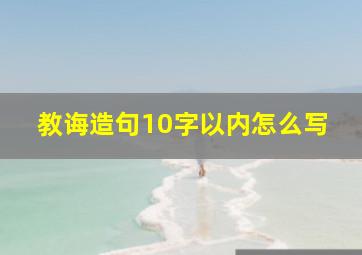 教诲造句10字以内怎么写